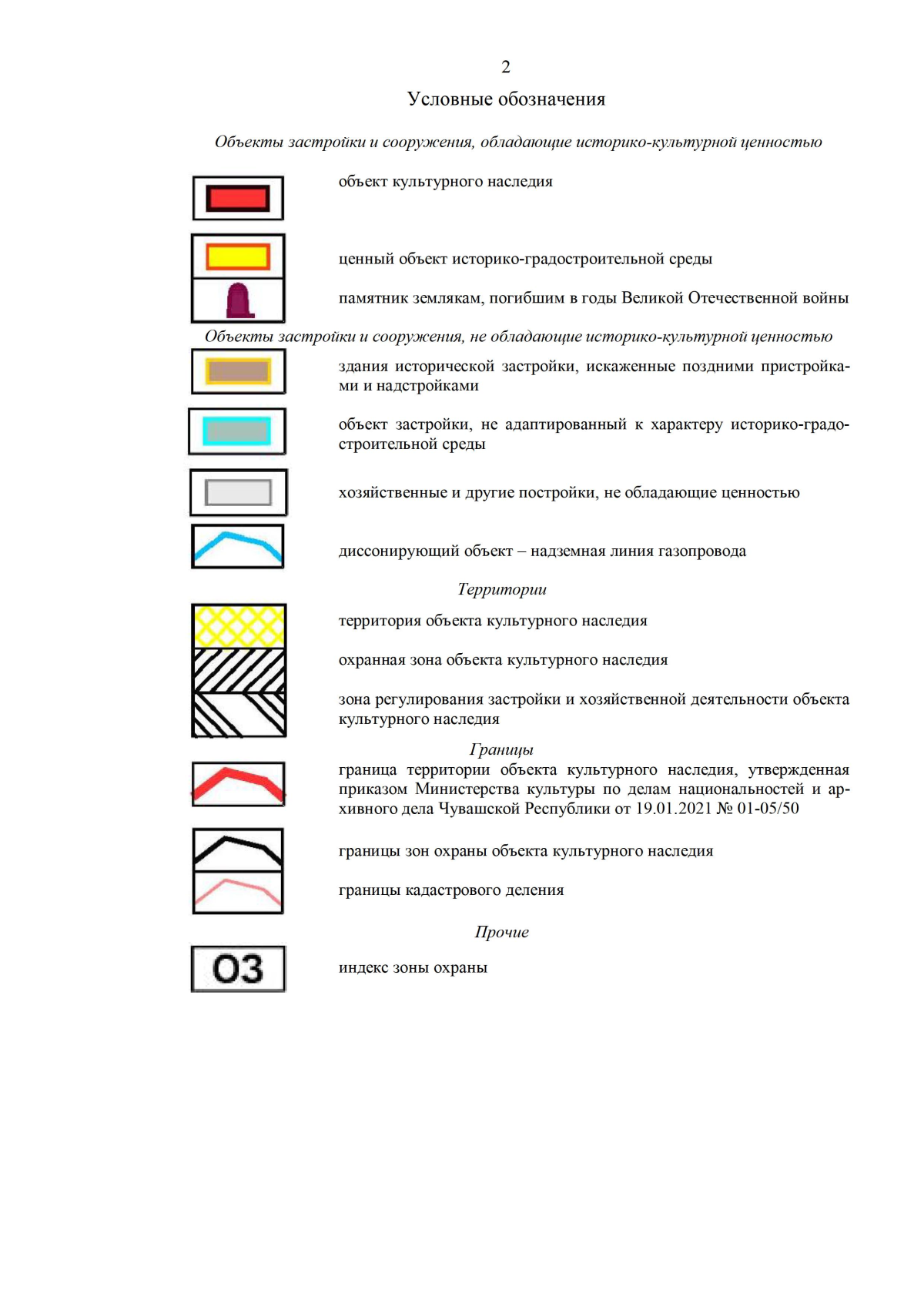 2

Условные обозначения

Объекты застройки и сооружения, обладающие историко-культурной ценностью

объект культурного наследия

ценный объект историко-градостроительной среды

памятник землякам, погибшим в годы Великой Отечественной войны

Объекты застройки и сооружения, не обладающие историко-культурной ценностью

здания исторической застройки, искаженные поздними пристройками и надстройками

объект застройки, не адаптированный к характеру историко-градостроительной среды

хозяйственные и другие постройки, не обладающие ценностью

диссонирующий объект – надземная линия газопровода

Территории

территория объекта культурного наследия

охранная зона объекта культурного наследия

зона регулирования застройки и хозяйственной деятельности объекта культурного наследия

Границы

граница территории объекта культурного наследия, утвержденная приказом Министерства культуры по делам национальностей и архивного дела Чувашской Республики от 19.01.2021 № 01-05/50

границы зон охраны объекта культурного наследия

границы кадастрового деления

Прочие

ОЗ

индекс зоны охраны